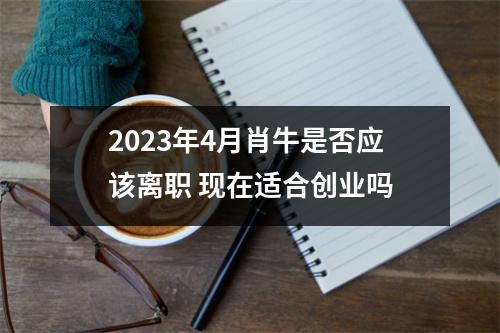 2023年4月肖牛是否应该离职 现在适合创业吗